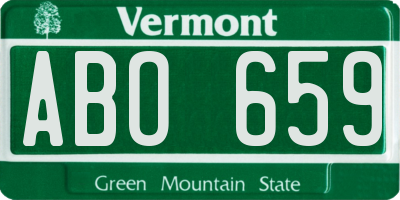 Vermont

ABO 659

Green Mountain State